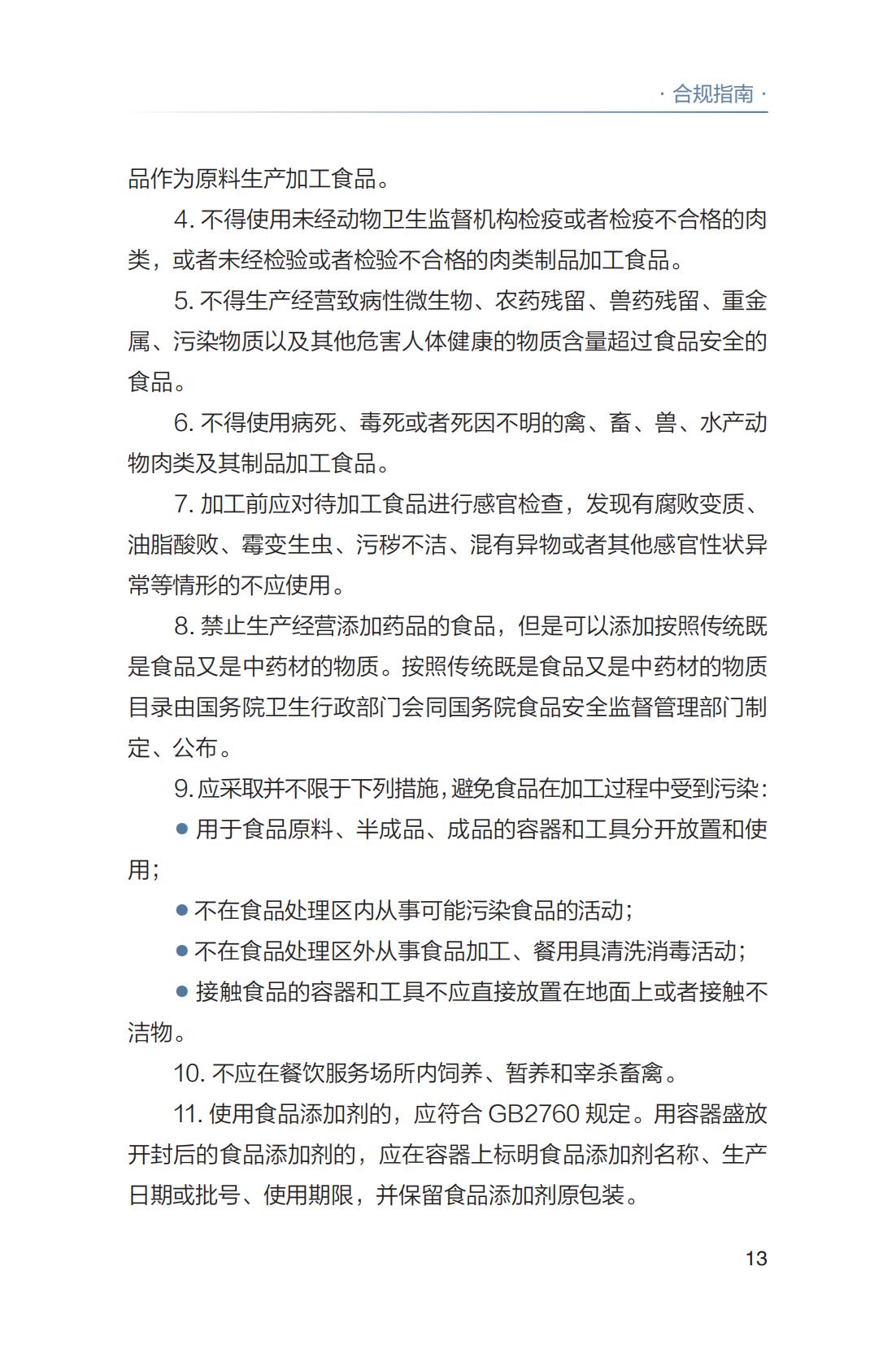 · 合规指南 ·

品作为原料生产加工食品。

4. 不得使用未经动物卫生监督机构检疫或者检疫不合格的肉类，或者未经检验或者检验不合格的肉类制品加工食品。

5. 不得生产经营致病性微生物、农药残留、兽药残留、重金属、污染物质以及其他危害人体健康的物质含量超过食品安全的食品。

6. 不得使用病死、毒死或者死因不明的禽、畜、兽、水产动物肉类及其制品加工食品。

7. 加工前应对待加工食品进行感官检查，发现有腐败变质、油脂酸败、霉变生虫、污秽不洁、混有异物或者其他感官性状异常等情形的不应使用。

8. 禁止生产经营添加药品的食品，但是可以添加按照传统既是食品又是中药材的物质。按照传统既是食品又是中药材的物质目录由国务院卫生行政部门会同国务院食品安全监督管理部门制定、公布。

9. 应采取并不限于下列措施，避免食品在加工过程中受到污染：

● 用于食品原料、半成品、成品的容器和工具分开放置和使用；

● 不在食品处理区内从事可能污染食品的活动；

● 不在食品处理区外从事食品加工、餐用具清洗消毒活动；

● 接触食品的容器和工具不应直接放置在地面上或者接触不洁物。

10. 不应在餐饮服务场所内饲养、暂养和宰杀畜禽。

11. 使用食品添加剂的，应符合 GB2760 规定。用容器盛放开封后的食品添加剂的，应在容器上标明食品添加剂名称、生产日期或批号、使用期限，并保留食品添加剂原包装。

13